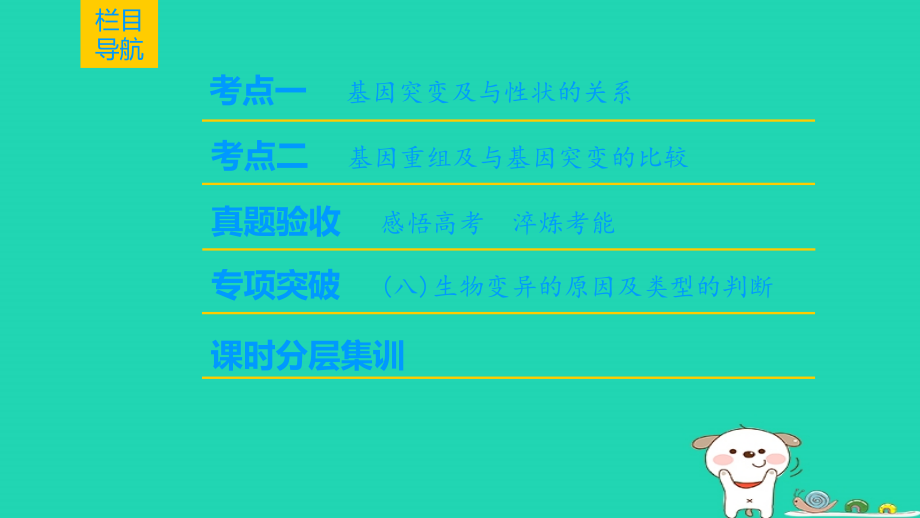 栏目导航

考点一 基因突变及与性状的关系

考点二 基因重组及与基因突变的比较

真题验收 感悟高考 淬炼考能

专项突破 (八)生物变异的原因及类型的判断

课时分层集训